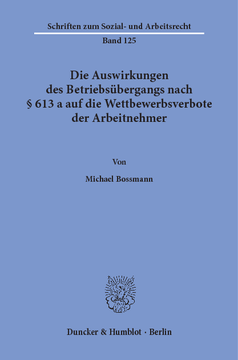 Schriften zum Sozial- und Arbeitsrecht

Band 125

Die Auswirkungen des Betriebsübergangs nach § 613 a auf die Wettbewerbsverbote der Arbeitnehmer

Von

Michael Bossmann

Duncker & Humblot · Berlin